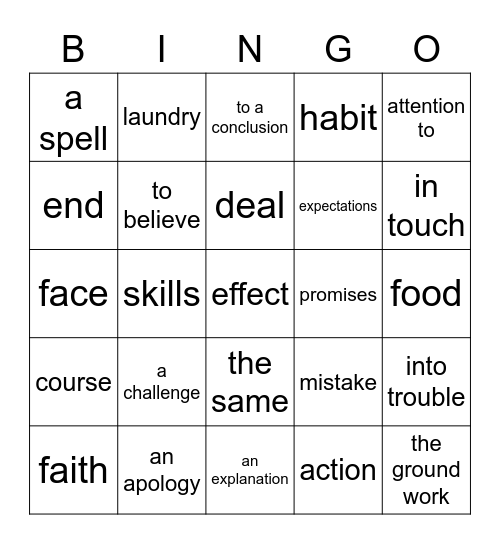 | B | I | N | G | O |
|---|---|---|---|---|
| a spell | laundry | to a conclusion | habit | attention to |
| end | to believe | deal | expectations | in touch |
| face | skills | effect | promises | food |
| course | a challenge | the same | mistake | into trouble |
| faith | an apology | an explanation | action | the ground work |